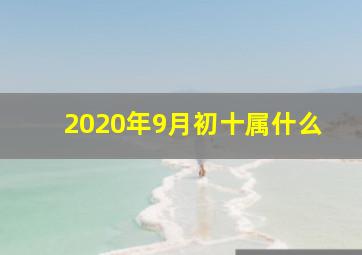 2020年9月初十属什么